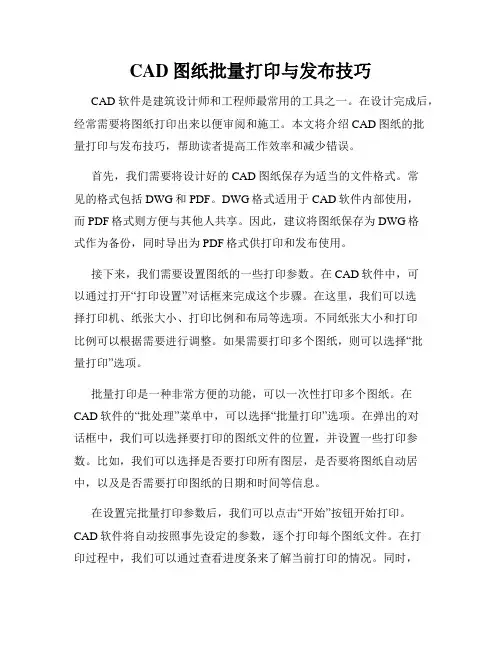 CAD 图纸批量打印与发布技巧

CAD 软件是建筑设计师和工程师最常用的工具之一。在设计完成后，经常需要将图纸打印出来以便审阅和施工。本文将介绍 CAD 图纸的批量打印与发布技巧，帮助读者提高工作效率和减少错误。

首先，我们需要将设计好的 CAD 图纸保存为适当的文件格式。常见的格式包括 DWG 和 PDF。DWG 格式适用于 CAD 软件内部使用，而 PDF 格式则方便与其他人共享。因此，建议将图纸保存为 DWG 格式作为备份，同时导出为 PDF 格式供打印和发布使用。

接下来，我们需要设置图纸的一些打印参数。在 CAD 软件中，可以通过打开“打印设置”对话框来完成这个步骤。在这里，我们可以选择打印机、纸张大小、打印比例和布局等选项。不同纸张大小和打印比例可以根据需要进行调整。如果需要打印多个图纸，则可以选择“批量打印”选项。

批量打印是一种非常方便的功能，可以一次性打印多个图纸。在 CAD 软件的“批处理”菜单中，可以选择“批量打印”选项。在弹出的对话框中，我们可以选择要打印的图纸文件的位置，并设置一些打印参数。比如，我们可以选择是否要打印所有图层，是否要将图纸自动居中，以及是否需要打印图纸的日期和时间等信息。

在设置完批量打印参数后，我们可以点击“开始”按钮开始打印。CAD 软件将自动按照事先设定的参数，逐个打印每个图纸文件。在打印过程中，我们可以通过查看进度条来了解当前打印的情况。同时，